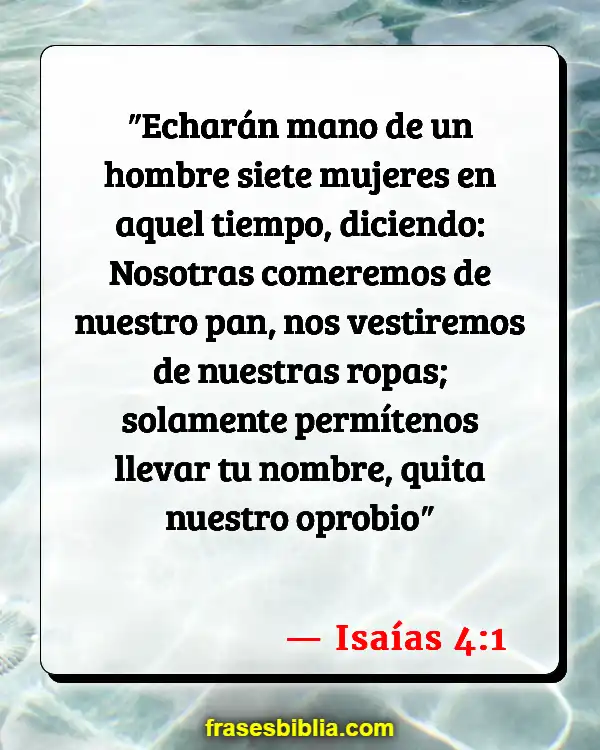 "Echarán mano de un hombre siete mujeres en aquel tiempo, diciendo: Nosotras comeremos de nuestro pan, nos vestiremos de nuestras ropas; solamente permítenos llevar tu nombre, quita nuestro oprobio"

— Isaías 4:1

frasesbiblia.com